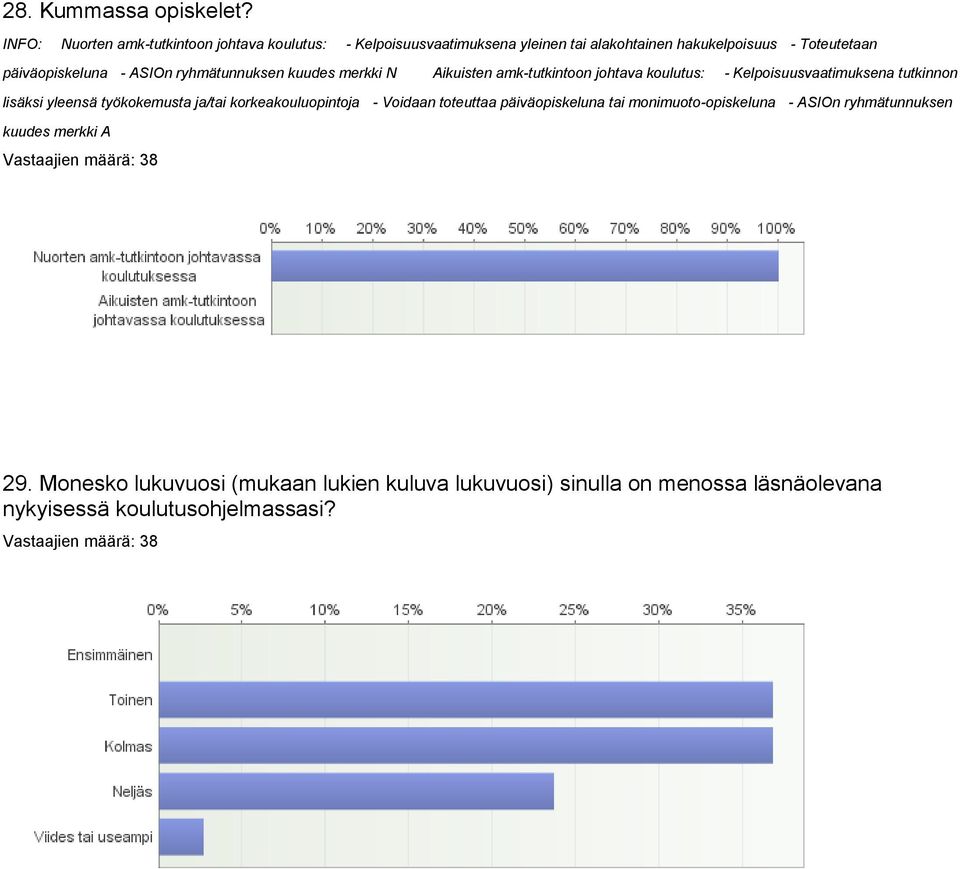 28. Kummassa opiskelet?

INFO: Nuorten amk-tutkintoon johtava koulutus: - Kelpoisuusvaatimuksena yleinen tai alakohtainen hakukelpoisuus - Toteutetaan päiväopiskeluna - ASIOn ryhmätunnuksen kuudes merkki N Aikuisten amk-tutkintoon johtava koulutus: - Kelpoisuusvaatimuksena tutkinnon lisäksi yleensä työkokemusta ja/tai korkeakouluopintoja - Voidaan toteuttaa päiväopiskeluna tai monimuoto-opiskeluna - ASIOn ryhmätunnuksen kuudes merkki A

Vastaajien määrä: 38

0% 10% 20% 30% 40% 50% 60% 70% 80% 90% 100%

Nuorten amk-tutkintoon johtavassa koulutuksessa

Aikuisten amk-tutkintoon johtavassa koulutuksessa

29. Monesko lukuvuosi (mukaan lukien kuluva lukuvuosi) sinulla on menossa läsnäolevana nykyisessä koulutusohjelmassasi?

Vastaajien määrä: 38

0% 5% 10% 15% 20% 25% 30% 35%

Ensimmäinen

Toinen

Kolmas

Neljäs

Viides tai useampi